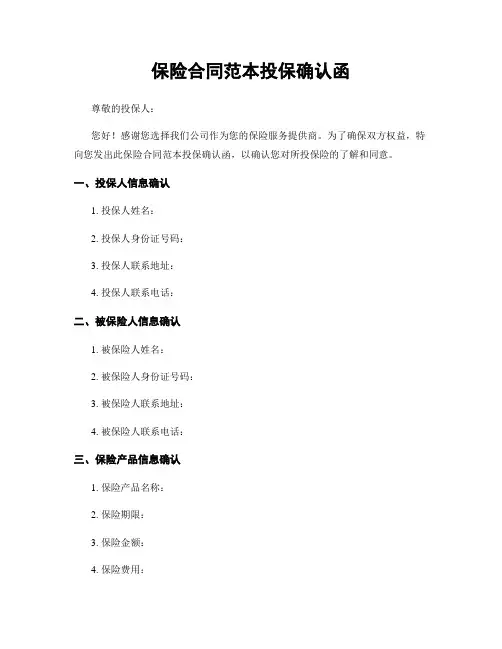 保险合同范本投保确认函

尊敬的投保人：

您好！感谢您选择我们公司作为您的保险服务提供商。为了确保双方权益，特向您发出此保险合同范本投保确认函，以确认您对所投保险的了解和同意。

一、投保人信息确认

1. 投保人姓名：

2. 投保人身份证号码：

3. 投保人联系地址：

4. 投保人联系电话：

二、被保险人信息确认

1. 被保险人姓名：

2. 被保险人身份证号码：

3. 被保险人联系地址：

4. 被保险人联系电话：

三、保险产品信息确认

1. 保险产品名称：

2. 保险期限：

3. 保险金额：

4. 保险费用：